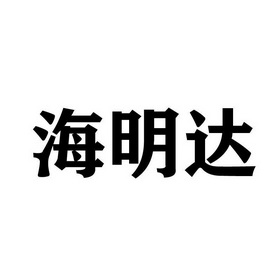 海明达